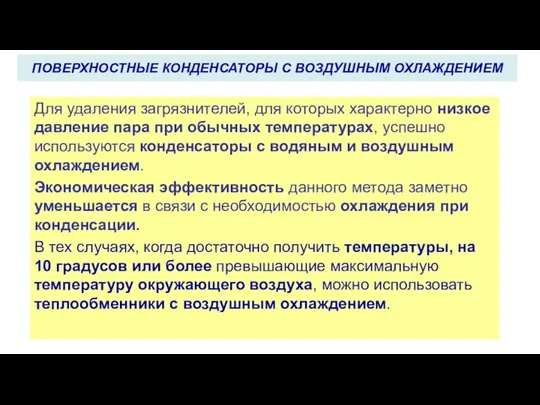 ПОВЕРХНОСТНЫЕ КОНДЕНСАТОРЫ С ВОЗДУШНЫМ ОХЛАЖДЕНИЕМ

Для удаления загрязнителей, для которых характерно низкое давление пара при обычных температурах, успешно используются конденсаторы с водяным и воздушным охлаждением.

Экономическая эффективность данного метода заметно уменьшается в связи с необходимостью охлаждения при конденсации.

В тех случаях, когда достаточно получить температуры, на 10 градусов или более превышающие максимальную температуру окружающего воздуха, можно использовать теплообменники с воздушным охлаждением.